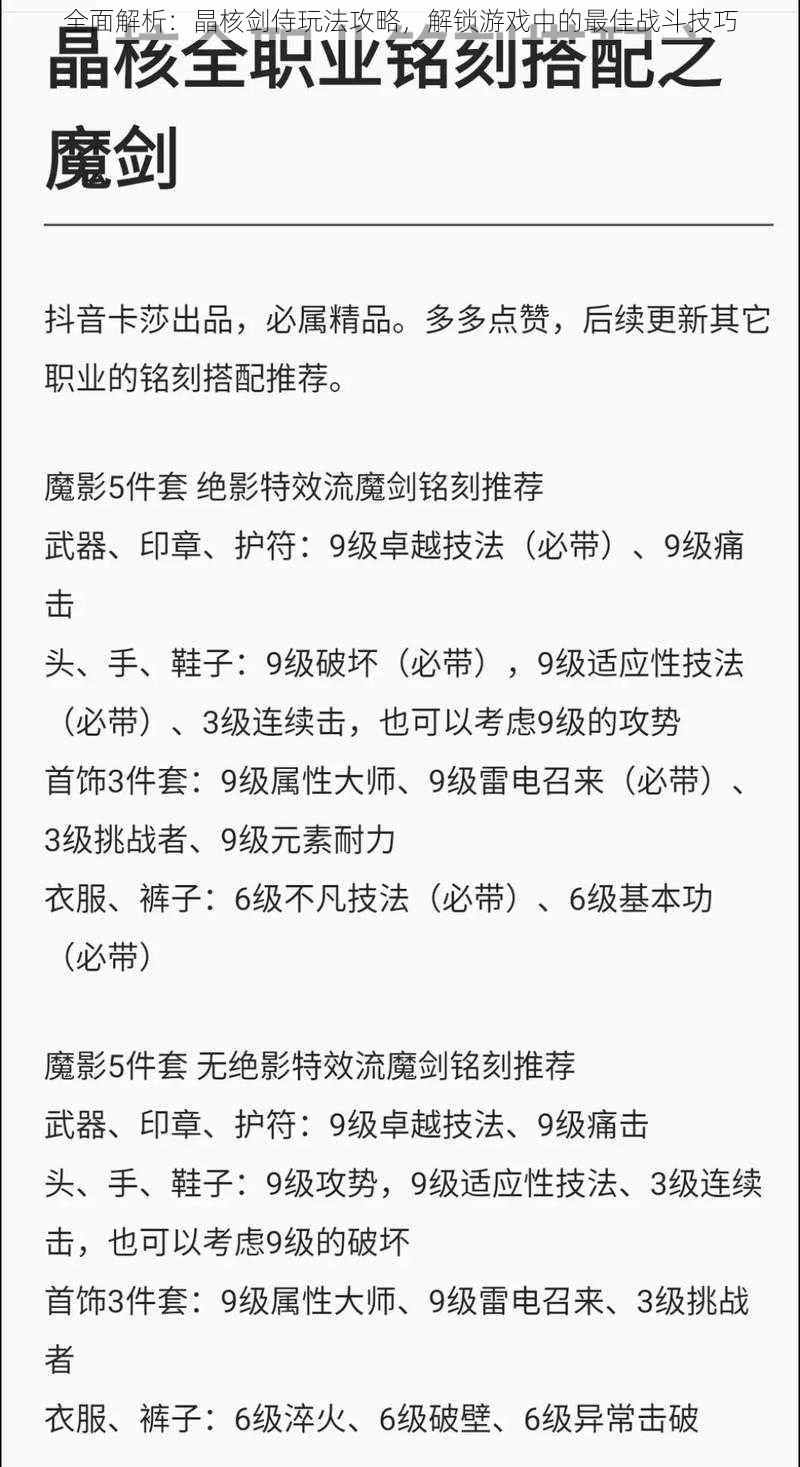 全面解析：晶核剑侍玩法攻略，解锁游戏中的最佳战斗技巧

晶核全职业铭刻搭配之魔剑

抖音卡莎出品，必属精品。多多点赞，后续更新其它职业的铭刻搭配推荐。

魔影5件套 绝影特效流魔剑铭刻推荐
武器、印章、护符：9级卓越技法（必带）、9级痛击
头、手、鞋子：9级破坏（必带），9级适应性技法（必带）、3级连续击，也可以考虑9级的攻势
首饰3件套：9级属性大师、9级雷电召来（必带）、3级挑战者、9级元素耐力
衣服、裤子：6级不凡技法（必带）、6级基本功（必带）

魔影5件套 无绝影特效流魔剑铭刻推荐
武器、印章、护符：9级卓越技法、9级痛击
头、手、鞋子：9级攻势，9级适应性技法、3级连续击，也可以考虑9级的破坏
首饰3件套：9级属性大师、9级雷电召来、3级挑战者
衣服、裤子：6级淬火、6级破壁、6级异常击破